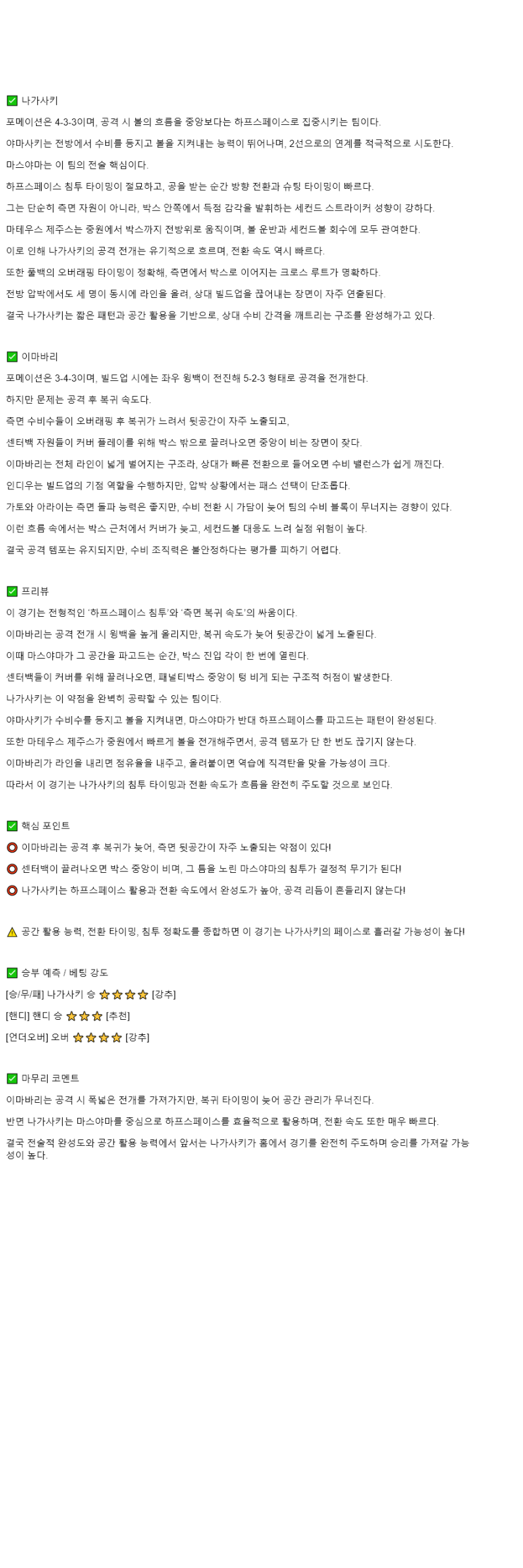 ✅ 나가사키

포메이션은 4-3-3이며, 공격 시 볼의 흐름을 중앙보다는 하프스페이스로 집중시키는 팀이다.

야마사키는 전방에서 수비를 등지고 볼을 지켜내는 능력이 뛰어나며, 2선으로의 연계를 적극적으로 시도한다.

마스야마는 이 팀의 전술 핵심이다.

하프스페이스 침투 타이밍이 절묘하고, 공을 받는 순간 방향 전환과 슈팅 타이밍이 빠르다.

그는 단순히 측면 자원이 아니라, 박스 안쪽에서 득점 감각을 발휘하는 세컨드 스트라이커 성향이 강하다.

마테우스 제주스는 중원에서 박스까지 전방위로 움직이며, 볼 운반과 세컨드볼 회수에 모두 관여한다.

이로 인해 나가사키의 공격 전개는 유기적으로 흐르며, 전환 속도 역시 빠르다.

또한 풀백의 오버래핑 타이밍이 정확해, 측면에서 박스로 이어지는 크로스 루트가 명확하다.

전방 압박에서도 세 명이 동시에 라인을 올려, 상대 빌드업을 끊어내는 장면이 자주 연출된다.

결국 나가사키는 짧은 패턴과 공간 활용을 기반으로, 상대 수비 간격을 깨트리는 구조를 완성해가고 있다.

✅ 이마바리

포메이션은 3-4-3이며, 빌드업 시에는 좌우 윙백이 전진해 5-2-3 형태로 공격을 전개한다.

하지만 문제는 공격 후 복귀 속도다.

측면 수비수들이 오버래핑 후 복귀가 느려서 뒷공간이 자주 노출되고,

센터백 자원들이 커버 플레이를 위해 박스 밖으로 끌려나오면 중앙이 비는 장면이 잦다.

이마바리는 전체 라인이 넓게 벌어지는 구조라, 상대가 빠른 전환으로 들어오면 수비 밸런스가 쉽게 깨진다.

인디우는 빌드업의 기점 역할을 수행하지만, 압박 상황에서는 패스 선택이 단조롭다.

가토와 아라이는 측면 돌파 능력은 좋지만, 수비 전환 시 가담이 늦어 팀의 수비 블록이 무너지는 경향이 있다.

이런 흐름 속에서는 박스 근처에서 커버가 늦고, 세컨드볼 대응도 느려 실점 위험이 높다.

결국 공격 템포는 유지되지만, 수비 조직력은 불안정하다는 평가를 피하기 어렵다.

✅ 프리뷰

이 경기는 전형적인 '하프스페이스 침투'와 '측면 복귀 속도'의 싸움이다.

이마바리는 공격 전개 시 윙백을 높게 올리지만, 복귀 속도가 늦어 뒷공간이 넓게 노출된다.

이때 마스야마가 그 공간을 파고드는 순간, 박스 진입 각이 한 번에 열린다.

센터백들이 커버를 위해 끌려나오면, 패널티박스 중앙이 텅 비게 되는 구조적 허점이 발생한다.

나가사키는 이 약점을 완벽히 공략할 수 있는 팀이다.

야마사키가 수비수를 등지고 볼을 지켜내면, 마스야마가 반대 하프스페이스를 파고드는 패턴이 완성된다.

또한 마테우스 제주스가 중원에서 빠르게 볼을 전개해주면서, 공격 템포가 단 한 번도 끊기지 않는다.

이마바리가 라인을 내리면 점유율을 내주고, 올려붙이면 역습에 직격탄을 맞을 가능성이 크다.

따라서 이 경기는 나가사키의 침투 타이밍과 전환 속도가 흐름을 완전히 주도할 것으로 보인다.

✅ 핵심 포인트

⭕ 이마바리는 공격 후 복귀가 늦어, 측면 뒷공간이 자주 노출되는 약점이 있다!

⭕ 센터백이 끌려나오면 박스 중앙이 비며, 그 틈을 노린 마스야마의 침투가 결정적 무기가 된다!

⭕ 나가사키는 하프스페이스 활용과 전환 속도에서 완성도가 높아, 공격 리듬이 흔들리지 않는다!

⚠️ 공간 활용 능력, 전환 타이밍, 침투 정확도를 종합하면 이 경기는 나가사키의 페이스로 흘러갈 가능성이 높다!

✅ 승부 예측 / 베팅 강도

[승/무/패] 나가사키 승 ⭐⭐⭐⭐ [강추]

[핸디] 핸디 승 ⭐⭐⭐ [추천]

[언더오버] 오버 ⭐⭐⭐⭐ [강추]

✅ 마무리 코멘트

이마바리는 공격 시 폭넓은 전개를 가져가지만, 복귀 타이밍이 늦어 공간 관리가 무너진다.

반면 나가사키는 마스야마를 중심으로 하프스페이스를 효율적으로 활용하며, 전환 속도 또한 매우 빠르다.

결국 전술적 완성도와 공간 활용 능력에서 앞서는 나가사키가 홈에서 경기를 완전히 주도하며 승리를 가져갈 가능성이 높다.